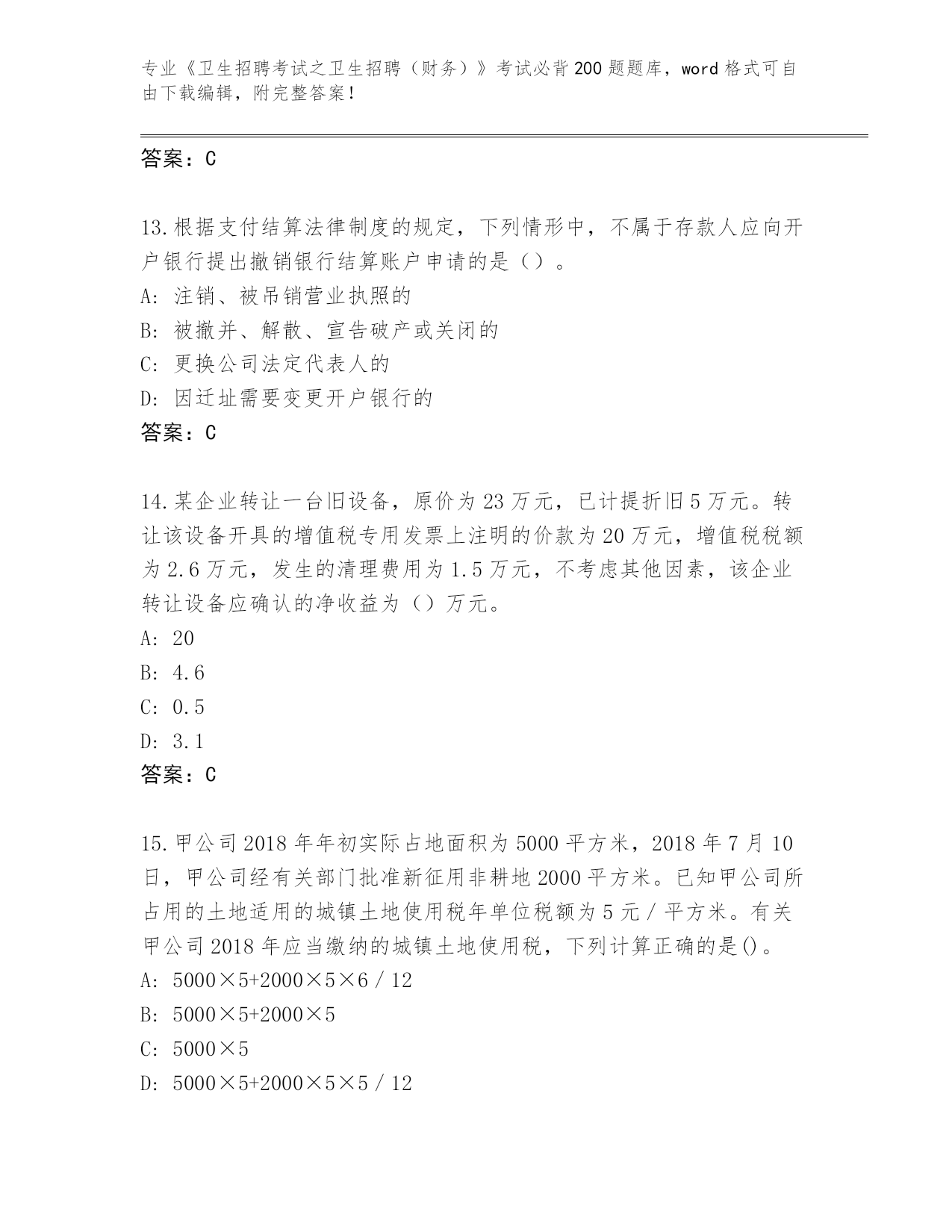 专业《卫生招聘考试之卫生招聘（财务）》考试必背200题题库，word格式可自由下载编辑，附完整答案！

答案：C

13.根据支付结算法律制度的规定，下列情形中，不属于存款人应向开户银行提出撤销银行结算账户申请的是（）。

A：注销、被吊销营业执照的

B：被撤并、解散、宣告破产或关闭的

C：更换公司法定代表人的

D：因迁址需要变更开户银行的

答案：C

14.某企业转让一台旧设备，原价为23万元，已计提折旧5万元。转让该设备开具的增值税专用发票上注明的价款为20万元，增值税税额为2.6万元，发生的清理费用为1.5万元，不考虑其他因素，该企业转让设备应确认的净收益为（）万元。

A：20

B：4.6

C：0.5

D：3.1

答案：C

15.甲公司2018年年初实际占地面积为5000平方米，2018年7月10日，甲公司经有关部门批准新征用非耕地2000平方米。已知甲公司所占用的土地适用的城镇土地使用税年单位税额为5元／平方米。有关甲公司2018年应当缴纳的城镇土地使用税，下列计算正确的是()。

A：5000×5+2000×5×6／12

B：5000×5+2000×5

C：5000×5

D：5000×5+2000×5×5／12